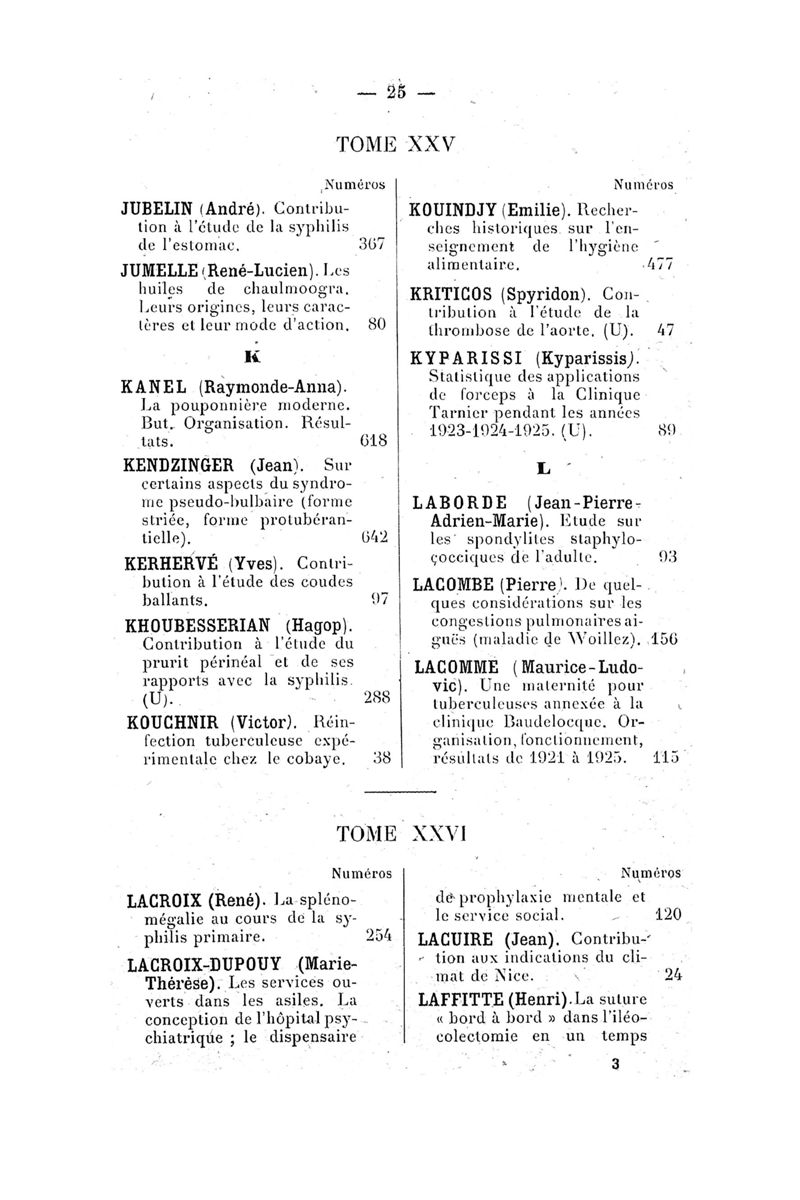 — 25 —

TOME XXV

Numéros

JUBELIN (André). Contribution à l'étude de la syphilis de l'estomac. 367

JUMELLE (René-Lucien). Les huiles de chaulmoogra. Leurs origines, leurs caractères et leur mode d'action. 80

K

KANEL (Raymonde-Anna). La pouponnière moderne. But. Organisation. Résultats. 618

KENDZINGER (Jean). Sur certains aspects du syndrome pseudo-bulbaire (forme striée, forme protubérantielle). 642

KERHERVÉ (Yves). Contribution à l'étude des coudes ballants. 97

KHOUBESSERIAN (Hagop). Contribution à l'étude du prurit périnéal et de ses rapports avec la syphilis (U). 288

KOUCHNIR (Victor). Réinfection tuberculeuse expérimentale chez le cobaye. 38

Numéros

KOUINDJY (Emilie). Recherches historiques sur l'enseignement de l'hygiène alimentaire. 477

KRITICOS (Spyridon). Contribution à l'étude de la thrombose de l'aorte. (U). 47

KYPARISSI (Kyparissis). Statistique des applications de forceps à la Clinique Tarnier pendant les années 1923-1924-1925. (U). 89

L

LABORDE (Jean-Pierre-Adrien-Marie). Etude sur les spondylites staphylococciques de l'adulte. 93

LACOMBE (Pierre). De quelques considérations sur les congestions pulmonaires aiguës (maladie de Woillez). 156

LACOMME (Maurice-Ludovic). Une maternité pour tuberculeuses annexée à la clinique Baudelocque. Organisation, fonctionnement, résultats de 1921 à 1925. 115

TOME XXVI

Numéros

LACROIX (René). La splénomégalie au cours de la syphilis primaire. 254

LACROIX-DUPOUY (Marie-Thérèse). Les services ouverts dans les asiles. La conception de l'hôpital psychiatrique ; le dispensaire

Numéros

de prophylaxie mentale et le service social. 120

LACUIRE (Jean). Contribution aux indications du climat de Nice. 24

LAFFITTE (Henri). La suture « bord à bord » dans l'iléocolectomie en un temps

3